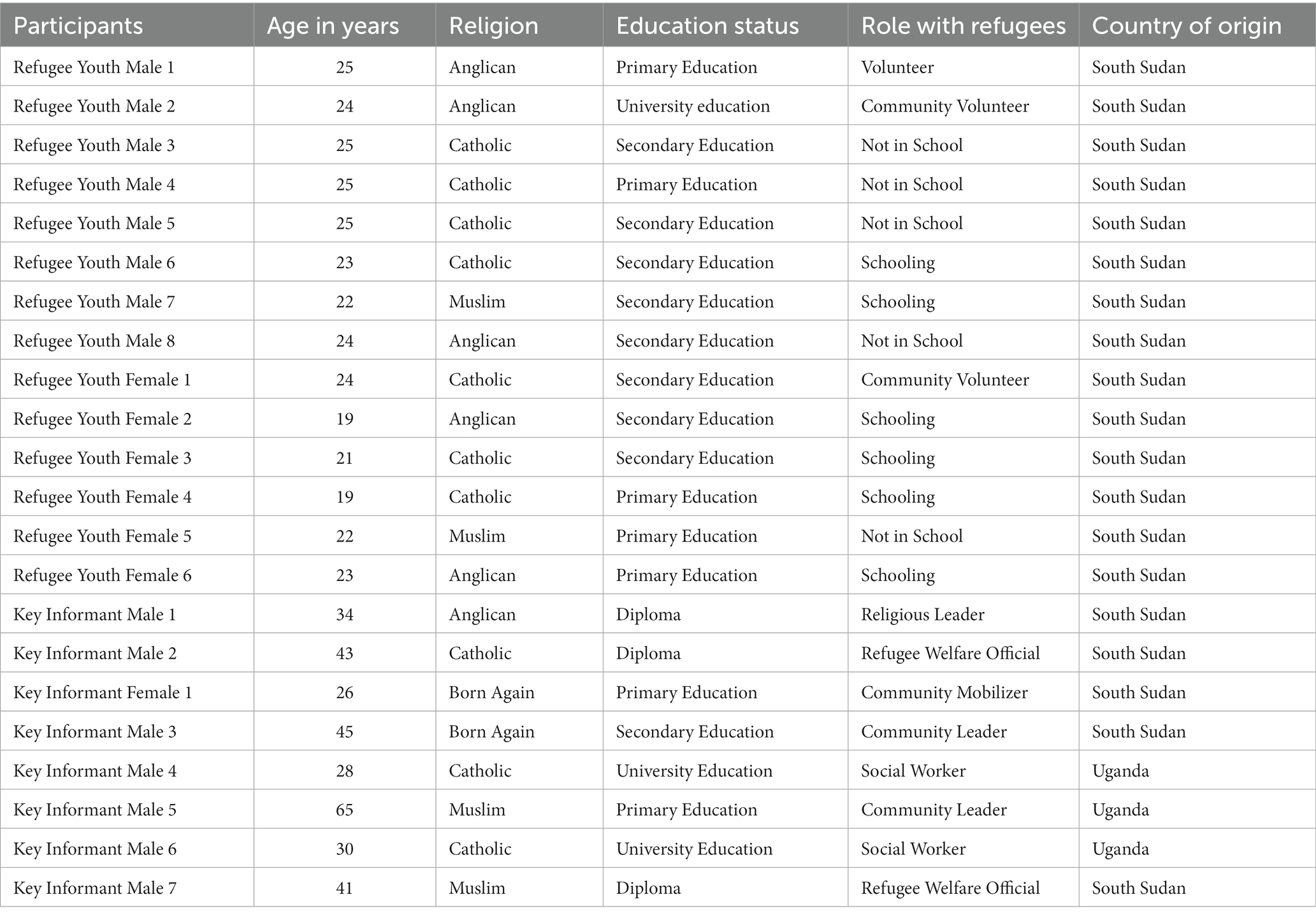 | Participants | Age in years | Religion | Education status | Role with refugees | Country of origin |
|---|---|---|---|---|---|
| Refugee Youth Male 1 | 25 | Anglican | Primary Education | Volunteer | South Sudan |
| Refugee Youth Male 2 | 24 | Anglican | University education | Community Volunteer | South Sudan |
| Refugee Youth Male 3 | 25 | Catholic | Secondary Education | Not in School | South Sudan |
| Refugee Youth Male 4 | 25 | Catholic | Primary Education | Not in School | South Sudan |
| Refugee Youth Male 5 | 25 | Catholic | Secondary Education | Not in School | South Sudan |
| Refugee Youth Male 6 | 23 | Catholic | Secondary Education | Schooling | South Sudan |
| Refugee Youth Male 7 | 22 | Muslim | Secondary Education | Schooling | South Sudan |
| Refugee Youth Male 8 | 24 | Anglican | Secondary Education | Not in School | South Sudan |
| Refugee Youth Female 1 | 24 | Catholic | Secondary Education | Community Volunteer | South Sudan |
| Refugee Youth Female 2 | 19 | Anglican | Secondary Education | Schooling | South Sudan |
| Refugee Youth Female 3 | 21 | Catholic | Secondary Education | Schooling | South Sudan |
| Refugee Youth Female 4 | 19 | Catholic | Primary Education | Schooling | South Sudan |
| Refugee Youth Female 5 | 22 | Muslim | Primary Education | Not in School | South Sudan |
| Refugee Youth Female 6 | 23 | Anglican | Primary Education | Schooling | South Sudan |
| Key Informant Male 1 | 34 | Anglican | Diploma | Religious Leader | South Sudan |
| Key Informant Male 2 | 43 | Catholic | Diploma | Refugee Welfare Official | South Sudan |
| Key Informant Female 1 | 26 | Born Again | Primary Education | Community Mobilizer | South Sudan |
| Key Informant Male 3 | 45 | Born Again | Secondary Education | Community Leader | South Sudan |
| Key Informant Male 4 | 28 | Catholic | University Education | Social Worker | Uganda |
| Key Informant Male 5 | 65 | Muslim | Primary Education | Community Leader | Uganda |
| Key Informant Male 6 | 30 | Catholic | University Education | Social Worker | Uganda |
| Key Informant Male 7 | 41 | Muslim | Diploma | Refugee Welfare Official | South Sudan |